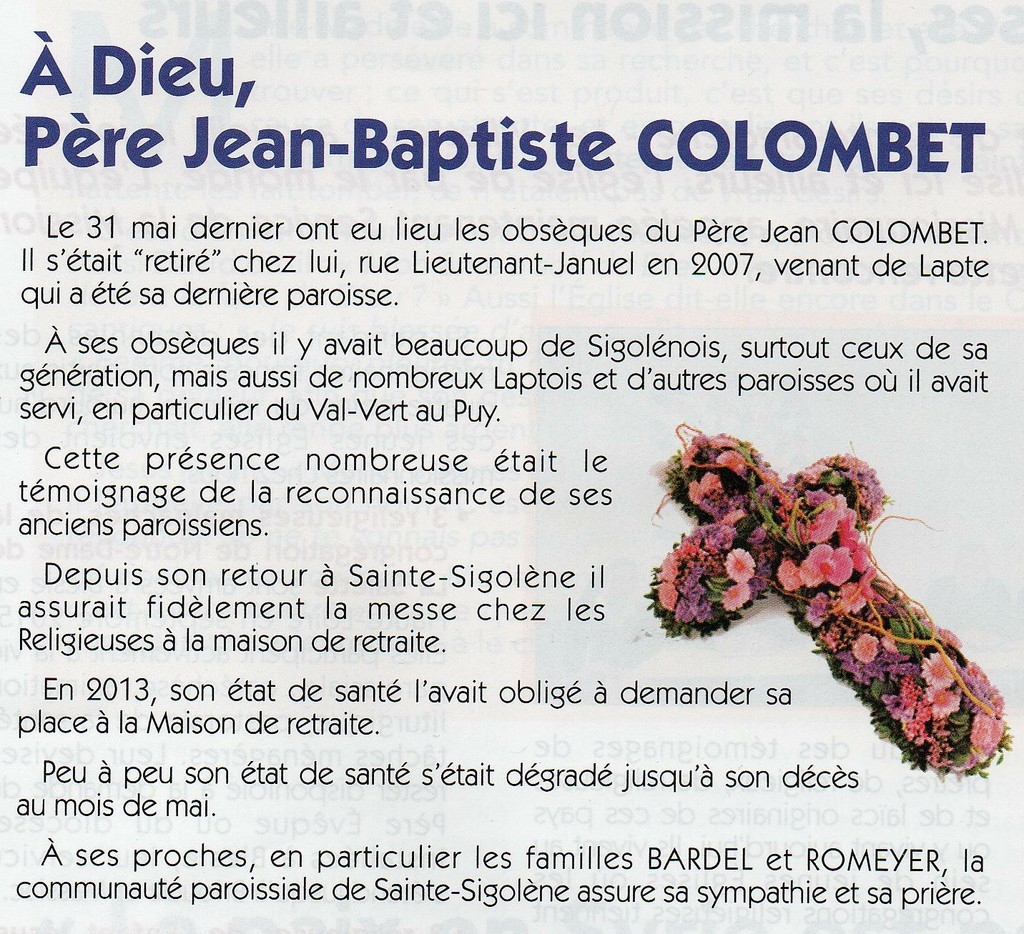 À Dieu,
Père Jean-Baptiste COLOMBET

Le 31 mai dernier ont eu lieu les obsèques du Père Jean COLOMBET. Il s'était "retiré" chez lui, rue Lieutenant-Januel en 2007, venant de Lapte qui a été sa dernière paroisse.

À ses obsèques il y avait beaucoup de Sigolénois, surtout ceux de sa génération, mais aussi de nombreux Laptois et d'autres paroisses où il avait servi, en particulier du Val-Vert au Puy.

Cette présence nombreuse était le témoignage de la reconnaissance de ses anciens paroissiens.

Depuis son retour à Sainte-Sigolène il assurait fidèlement la messe chez les Religieuses à la maison de retraite.

En 2013, son état de santé l'avait obligé à demander sa place à la Maison de retraite.

Peu à peu son état de santé s'était dégradé jusqu'à son décès au mois de mai.

À ses proches, en particulier les familles BARDEL et ROMEYER, la communauté paroissiale de Sainte-Sigolène assure sa sympathie et sa prière.